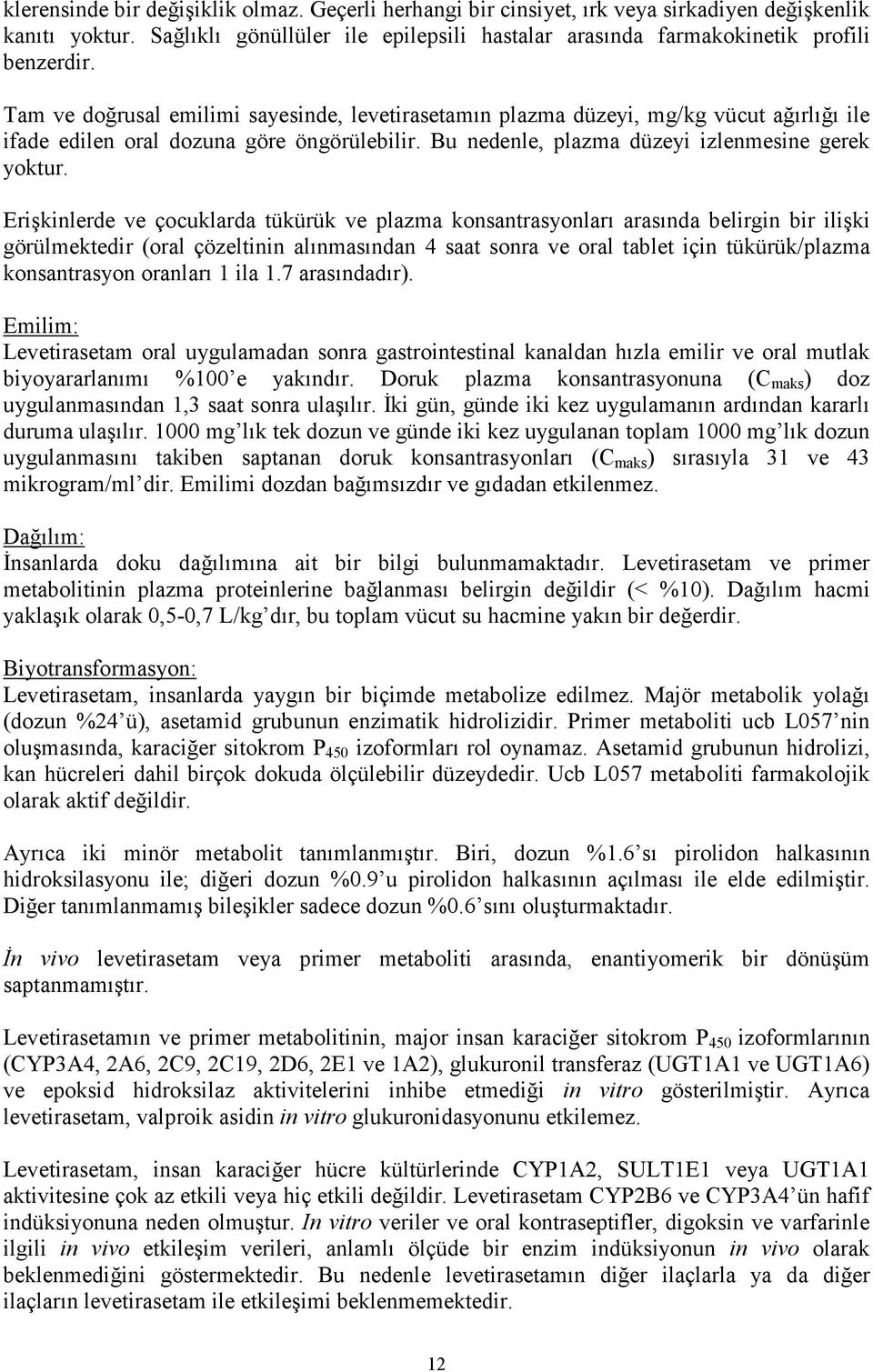 klerensinde bir değişiklik olmaz. Geçerli herhangi bir cinsiyet, ırk veya sirkadiyen değişkenlik kanıtı yoktur. Sağlıklı gönüllüler ile epilepsili hastalar arasında farmakokinetik profili benzerdir.

Tam ve doğrusal emilimi sayesinde, levetirasetamın plazma düzeyi, mg/kg vücut ağırlığı ile ifade edilen oral dozuna göre öngörülebilir. Bu nedenle, plazma düzeyi izlenmesine gerek yoktur.

Erişkinlerde ve çocuklarda tükürük ve plazma konsantrasyonları arasında belirgin bir ilişki görülmektedir (oral çözeltinin alınmasından 4 saat sonra ve oral tablet için tükürük/plazma konsantrasyon oranları 1 ila 1.7 arasındadır).

Emilim:
Levetirasetam oral uygulamadan sonra gastrointestinal kanaldan hızla emilir ve oral mutlak biyoyararlanımı %100'e yakındır. Doruk plazma konsantrasyonuna ($C_{maks}$) doz uygulanmasından 1,3 saat sonra ulaşılır. İki gün, günde iki kez uygulamanın ardından kararlı duruma ulaşılır. 1000 mg'lık tek dozun ve günde iki kez uygulanan toplam 1000 mg'lık dozun uygulanmasını takiben saptanan doruk konsantrasyonları ($C_{maks}$) sırasıyla 31 ve 43 mikrogram/ml'dir. Emilimi dozdan bağımsızdır ve gıdadan etkilenmez.

Dağılım:
İnsanlarda doku dağılımına ait bir bilgi bulunmamaktadır. Levetirasetam ve primer metabolitinin plazma proteinlerine bağlanması belirgin değildir (< %10). Dağılım hacmi yaklaşık olarak 0,5-0,7 L/kg'dır, bu toplam vücut su hacmine yakın bir değerdir.

Biyotransformasyon:
Levetirasetam, insanlarda yaygın bir biçimde metabolize edilmez. Majör metabolik yolağı (dozun %24'ü), asetamid grubunun enzimatik hidrolizidir. Primer metaboliti ucb L057'nin oluşmasında, karaciğer sitokrom $P_{450}$ izoformları rol oynamaz. Asetamid grubunun hidrolizi, kan hücreleri dahil birçok dokuda ölçülebilir düzeydedir. Ucb L057 metaboliti farmakolojik olarak aktif değildir.

Ayrıca iki minör metabolit tanımlanmıştır. Biri, dozun %1.6'sı pirolidon halkasının hidroksilasyonu ile; diğeri dozun %0.9'u pirolidon halkasının açılması ile elde edilmiştir. Diğer tanımlanmamış bileşikler sadece dozun %0.6'sını oluşturmaktadır.

İn vivo levetirasetam veya primer metaboliti arasında, enantiyomerik bir dönüşüm saptanmamıştır.

Levetirasetamın ve primer metabolitinin, major insan karaciğer sitokrom $P_{450}$ izoformlarının (CYP3A4, 2A6, 2C9, 2C19, 2D6, 2E1 ve 1A2), glukuronil transferaz (UGT1A1 ve UGT1A6) ve epoksid hidroksilaz aktivitelerini inhibe etmediği in vitro gösterilmiştir. Ayrıca levetirasetam, valproik asidin in vitro glukuronidasyonunu etkilemez.

Levetirasetam, insan karaciğer hücre kültürlerinde CYP1A2, SULT1E1 veya UGT1A1 aktivitesine çok az etkili veya hiç etkili değildir. Levetirasetam CYP2B6 ve CYP3A4'ün hafif indüksiyonuna neden olmuştur. In vitro veriler ve oral kontraseptifler, digoksin ve varfarinle ilgili in vivo etkileşim verileri, anlamlı ölçüde bir enzim indüksiyonun in vivo olarak beklenmediğini göstermektedir. Bu nedenle levetirasetamın diğer ilaçlarla ya da diğer ilaçların levetirasetam ile etkileşimi beklenmemektedir.

12